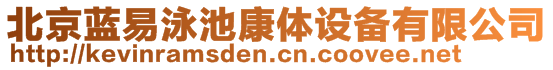 北京蓝易泳池康体设备有限公司
http://kevinramsden.cn.coovee.net